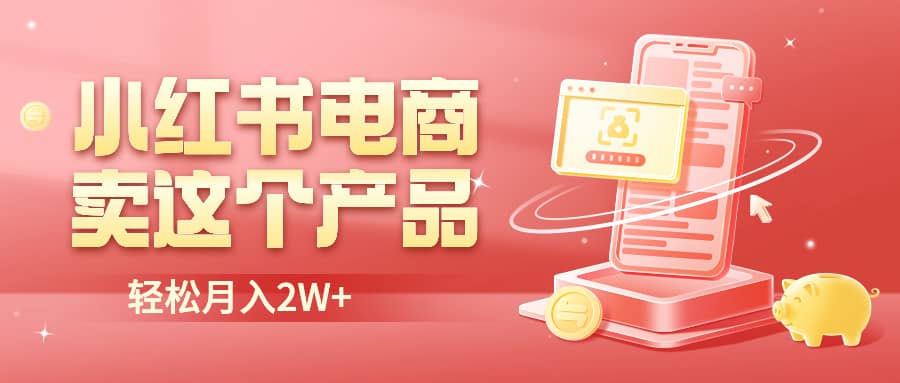 小红书电商
卖这个产品

轻松月入2W+